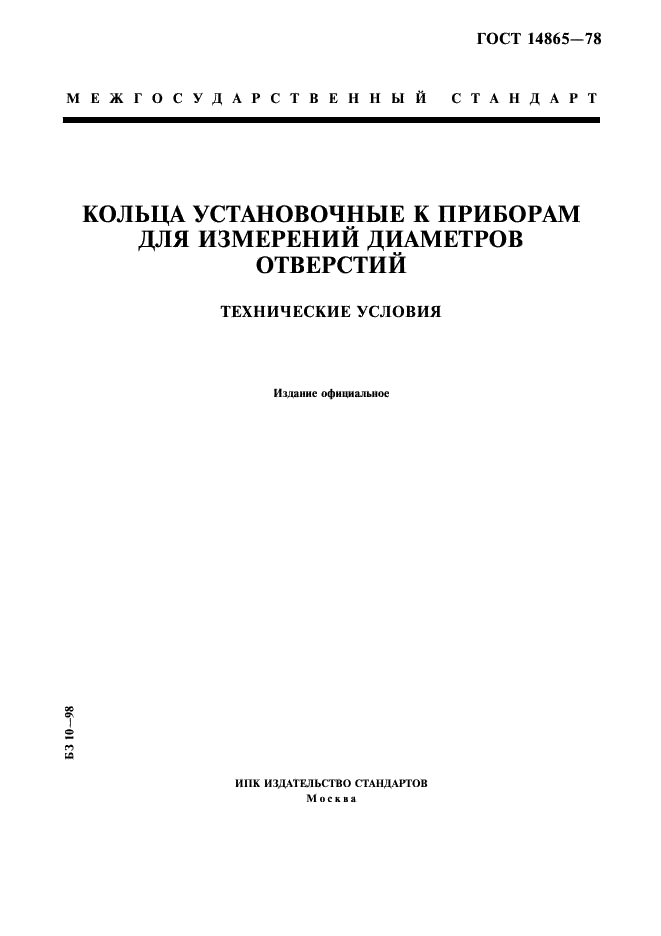 ГОСТ 14865—78

МЕЖГОСУДАРСТВЕННЫЙ СТАНДАРТ

КОЛЬЦА УСТАНОВОЧНЫЕ К ПРИБОРАМ ДЛЯ ИЗМЕРЕНИЙ ДИАМЕТРОВ ОТВЕРСТИЙ

ТЕХНИЧЕСКИЕ УСЛОВИЯ

Издание официальное

БЗ 10—98

ИПК ИЗДАТЕЛЬСТВО СТАНДАРТОВ
Москва